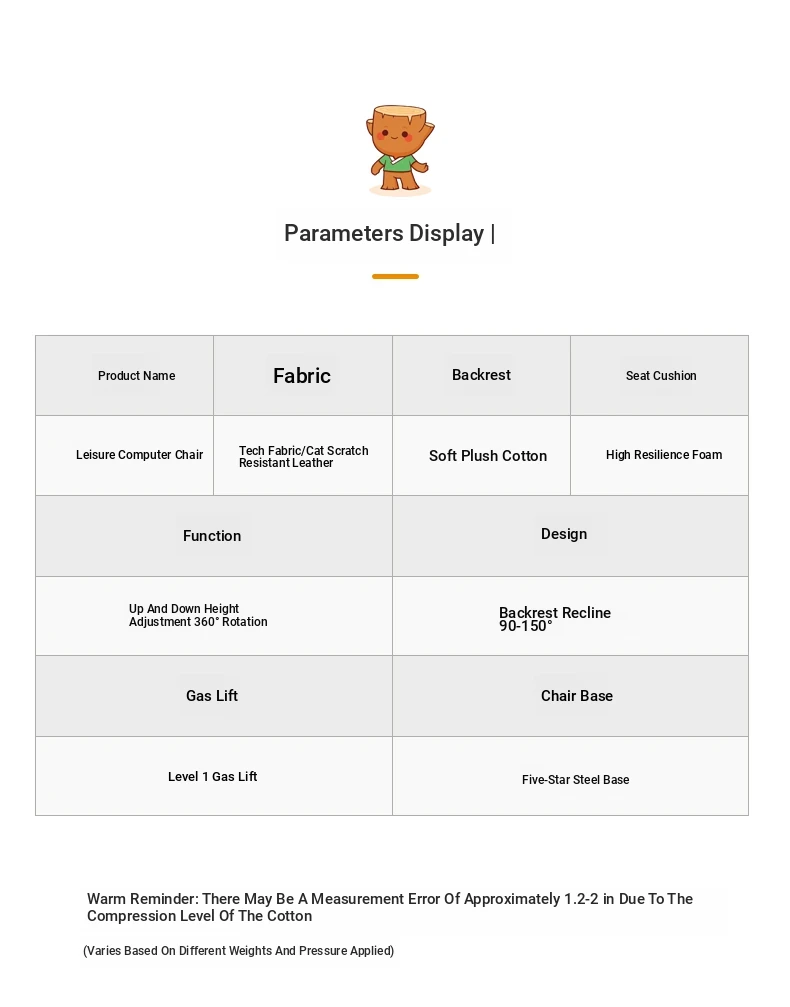 Parameters Display |

| Product Name | Fabric | Backrest | Seat Cushion |
|---|---|---|---|
| Leisure Computer Chair | Tech Fabric/Cat Scratch Resistant Leather | Soft Plush Cotton | High Resilience Foam |

| Function | Design |
|---|---|
| Up And Down Height Adjustment 360° Rotation | Backrest Recline 90-150° |
| Gas Lift | Chair Base |
| Level 1 Gas Lift | Five-Star Steel Base |

Warm Reminder: There May Be A Measurement Error Of Approximately 1.2-2 in Due To The Compression Level Of The Cotton

(Varies Based On Different Weights And Pressure Applied)